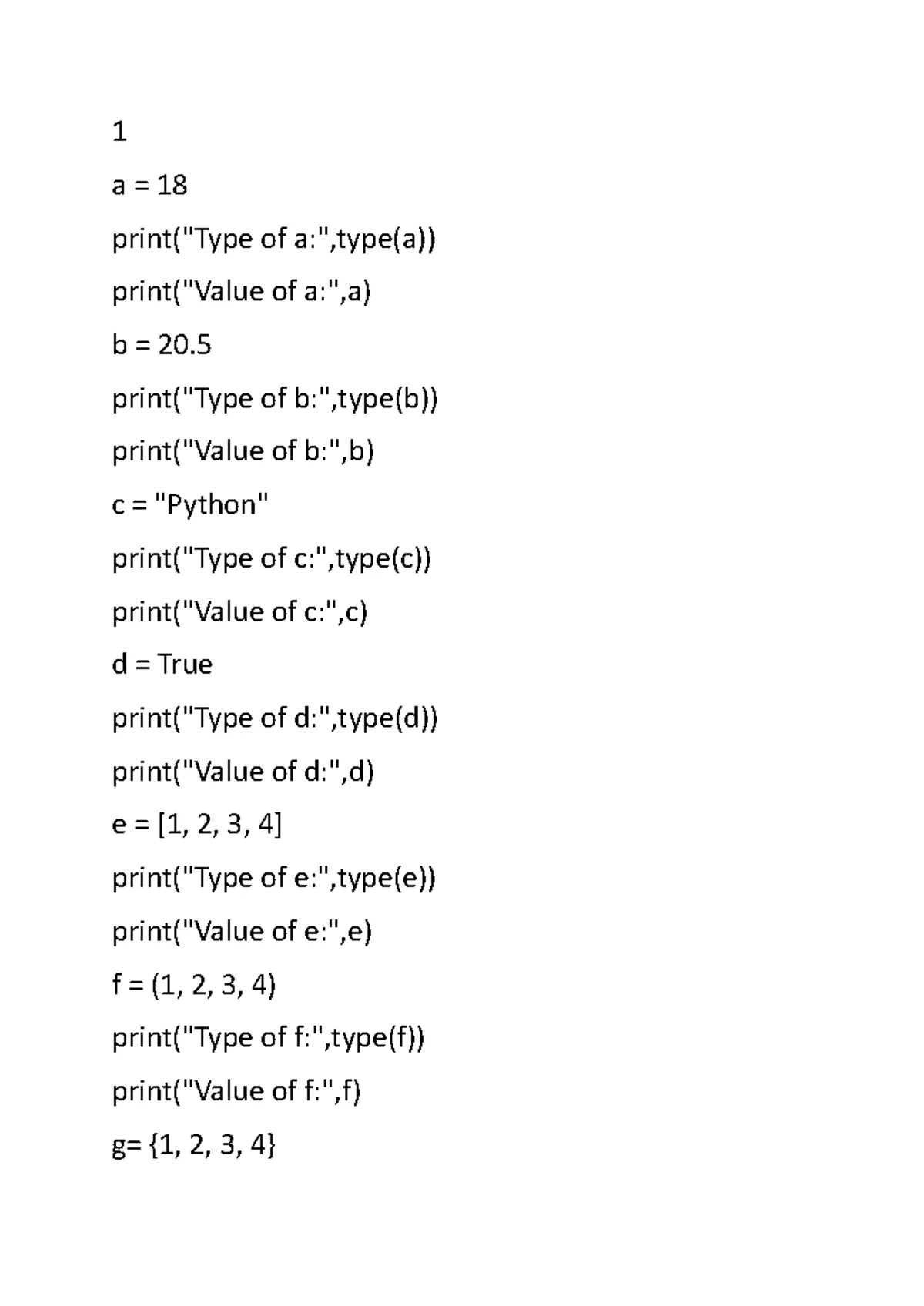 1

a = 18

print("Type of a:",type(a))

print("Value of a:",a)

b = 20.5

print("Type of b:",type(b))

print("Value of b:",b)

c = "Python"

print("Type of c:",type(c))

print("Value of c:",c)

d = True

print("Type of d:",type(d))

print("Value of d:",d)

e = [1, 2, 3, 4]

print("Type of e:",type(e))

print("Value of e:",e)

f = (1, 2, 3, 4)

print("Type of f:",type(f))

print("Value of f:",f)

g= {1, 2, 3, 4}